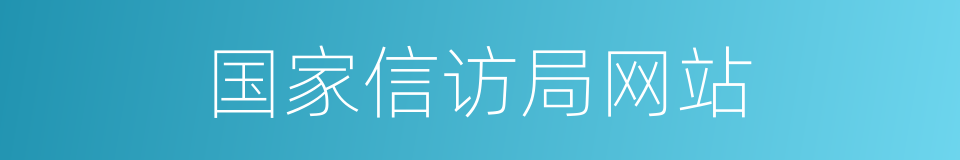 国家信访局网站